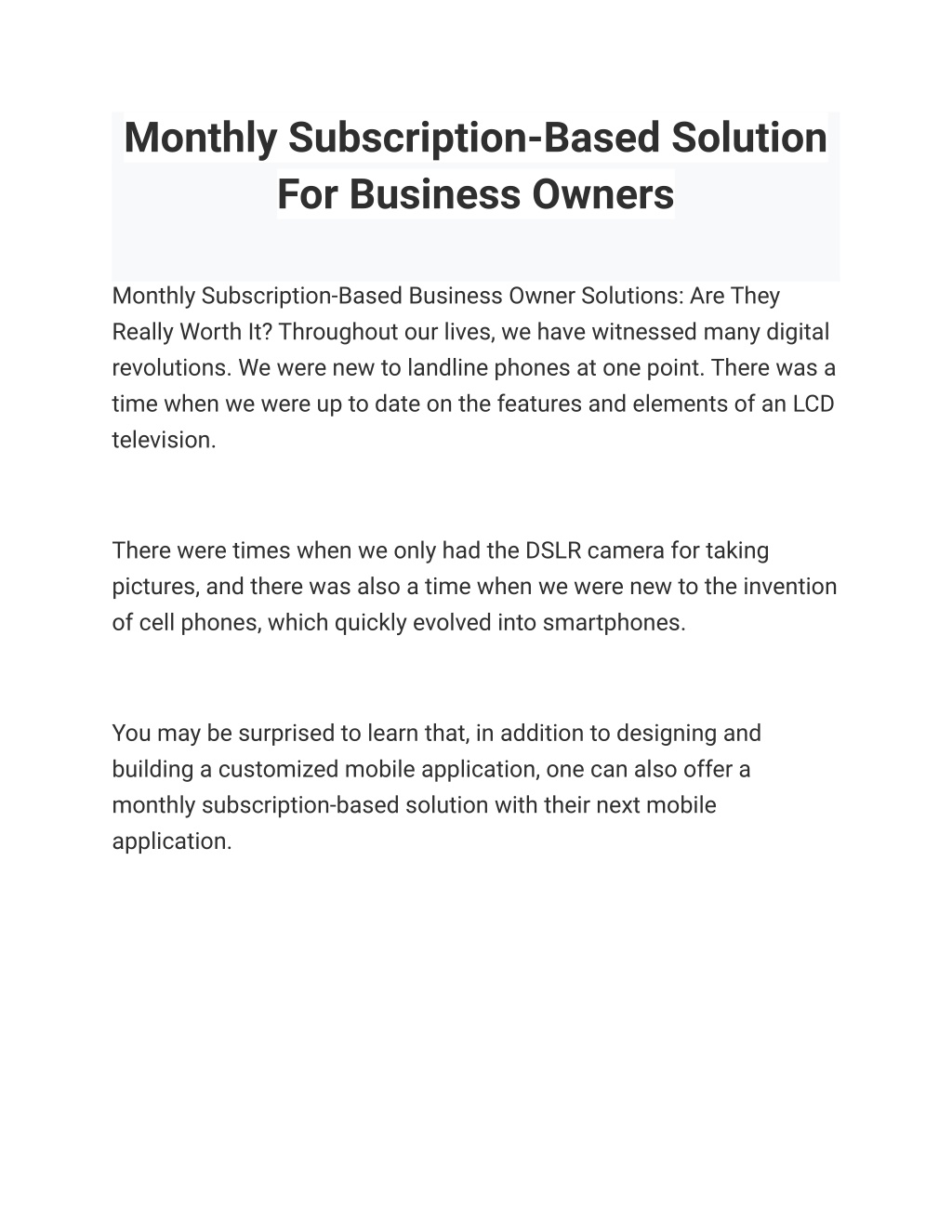 Monthly Subscription-Based Solution For Business Owners

Monthly Subscription-Based Business Owner Solutions: Are They Really Worth It? Throughout our lives, we have witnessed many digital revolutions. We were new to landline phones at one point. There was a time when we were up to date on the features and elements of an LCD television.

There were times when we only had the DSLR camera for taking pictures, and there was also a time when we were new to the invention of cell phones, which quickly evolved into smartphones.

You may be surprised to learn that, in addition to designing and building a customized mobile application, one can also offer a monthly subscription-based solution with their next mobile application.